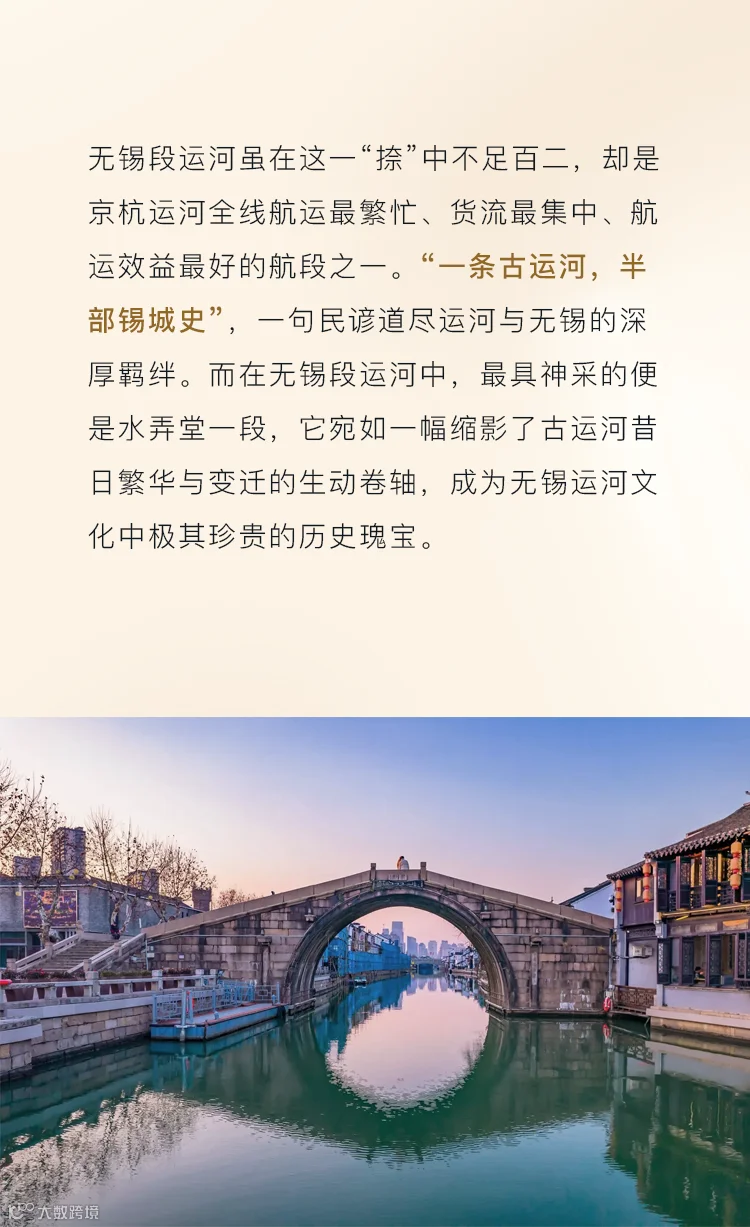 无锡段运河虽在这一“捺”中不足百二，却是京杭运河全线航运最繁忙、货流最集中、航运效益最好的航段之一。“一条古运河，半部锡城史”，一句民谚道尽运河与无锡的深厚羁绊。而在无锡段运河中，最具神采的便是水弄堂一段，它宛如一幅缩影了古运河昔日繁华与变迁的生动卷轴，成为无锡运河文化中极其珍贵的历史瑰宝。

大数跨境